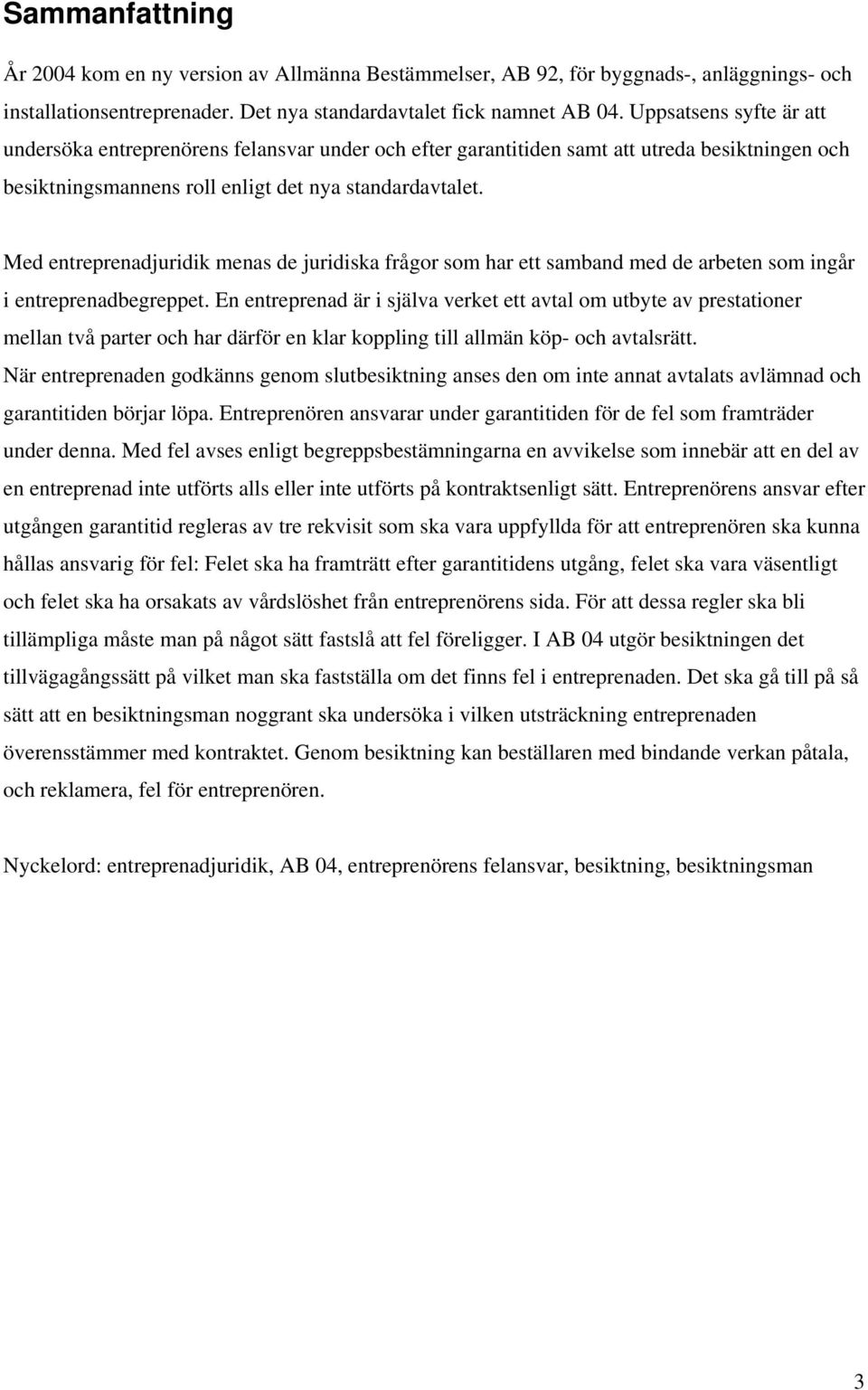 Sammanfattning

År 2004 kom en ny version av Allmänna Bestämmelser, AB 92, för byggnads-, anläggnings- och installationsentreprenader. Det nya standardavtalet fick namnet AB 04. Uppsatsens syfte är att undersöka entreprenörens felansvar under och efter garantitiden samt att utreda besiktningen och besiktningsmannens roll enligt det nya standardavtalet.

Med entreprenadjuridik menas de juridiska frågor som har ett samband med de arbeten som ingår i entreprenadbegreppet. En entreprenad är i själva verket ett avtal om utbyte av prestationer mellan två parter och har därför en klar koppling till allmän köp- och avtalsrätt. När entreprenaden godkänns genom slutbesiktning anses den om inte annat avtalats avlämnad och garantitiden börjar löpa. Entreprenören ansvarar under garantitiden för de fel som framträder under denna. Med fel avses enligt begreppsbestämningarna en avvikelse som innebär att en del av en entreprenad inte utförts alls eller inte utförts på kontraktsenligt sätt. Entreprenörens ansvar efter utgången garantitid regleras av tre rekvisit som ska vara uppfyllda för att entreprenören ska kunna hållas ansvarig för fel: Felet ska ha framträtt efter garantitidens utgång, felet ska vara väsentligt och felet ska ha orsakats av vårdslöshet från entreprenörens sida. För att dessa regler ska bli tillämpliga måste man på något sätt fastslå att fel föreligger. I AB 04 utgör besiktningen det tillvägagångssätt på vilket man ska fastställa om det finns fel i entreprenaden. Det ska gå till på så sätt att en besiktningsman noggrant ska undersöka i vilken utsträckning entreprenaden överensstämmer med kontraktet. Genom besiktning kan beställaren med bindande verkan påtala, och reklamera, fel för entreprenören.

Nyckelord: entreprenadjuridik, AB 04, entreprenörens felansvar, besiktning, besiktningsman

3